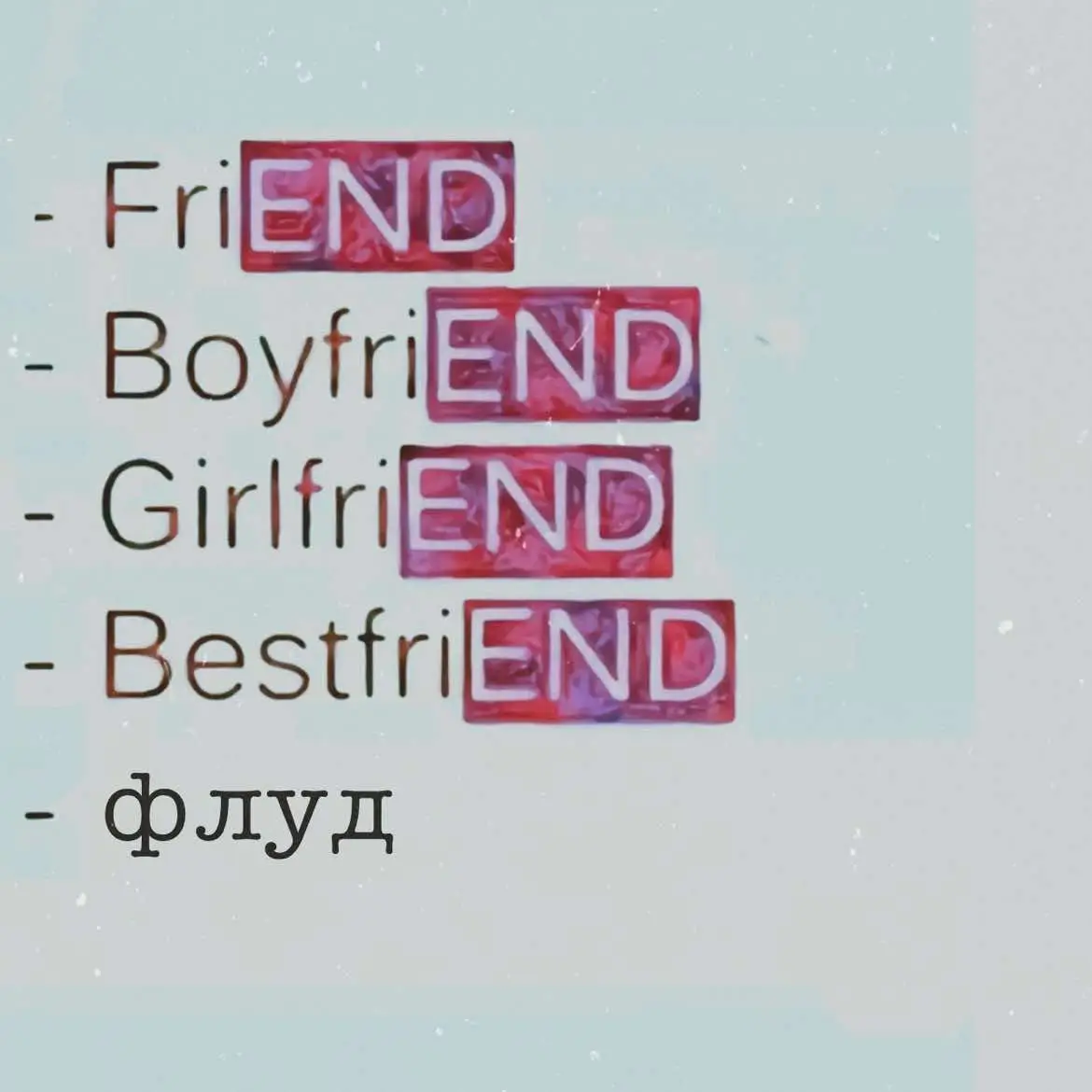 - FriEND
- BoyfriEND
- GirlfriEND
- BestfriEND
- флуд